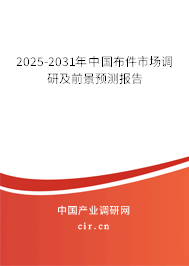 2025-2031年中国布件市场调研及前景预测报告

中国产业调研网

cir.cn